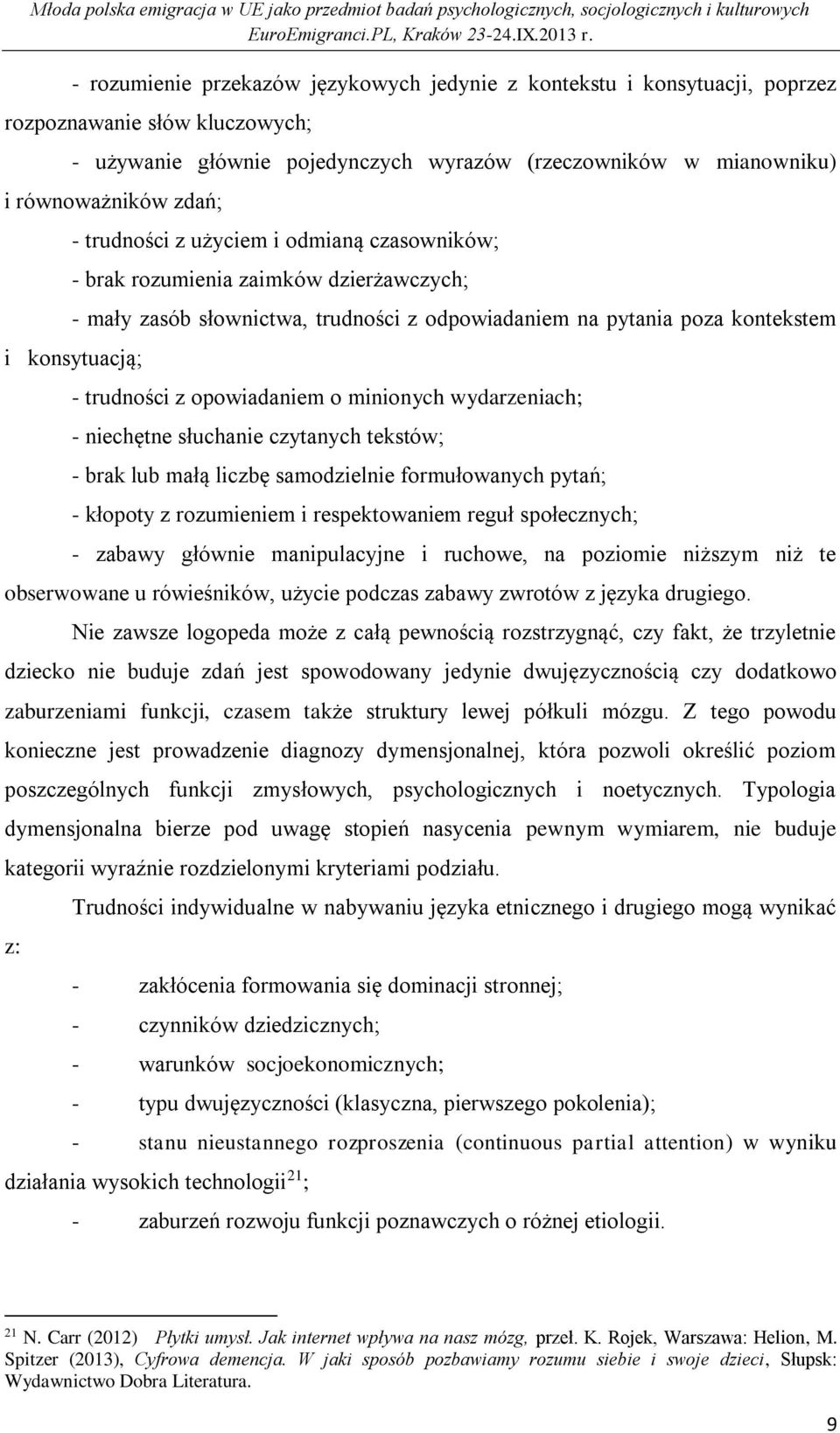 Młoda polska emigracja w UE jako przedmiot badań psychologicznych, socjologicznych i kulturowych
EuroEmigranci.PL, Kraków 23-24.IX.2013 r.

- rozumienie przekazów językowych jedynie z kontekstu i konsytuacji, poprzez rozpoznawanie słów kluczowych;

- używanie głównie pojedynczych wyrazów (rzeczowników w mianowniku) i równoważników zdań;

- trudności z użyciem i odmianą czasowników;

- brak rozumienia zaimków dzierżawczych;

- mały zasób słownictwa, trudności z odpowiadaniem na pytania poza kontekstem i konsytuacją;

- trudności z opowiadaniem o minionych wydarzeniach;

- niechętne słuchanie czytanych tekstów;

- brak lub małą liczbę samodzielnie formułowanych pytań;

- kłopoty z rozumieniem i respektowaniem reguł społecznych;

- zabawy głównie manipulacyjne i ruchowe, na poziomie niższym niż te obserwowane u rówieśników, użycie podczas zabawy zwrotów z języka drugiego.

Nie zawsze logopeda może z całą pewnością rozstrzygnąć, czy fakt, że trzyletnie dziecko nie buduje zdań jest spowodowany jedynie dwujęzycznością czy dodatkowo zaburzeniami funkcji, czasem także struktury lewej półkuli mózgu. Z tego powodu konieczne jest prowadzenie diagnozy dymensjonalnej, która pozwoli określić poziom poszczególnych funkcji zmysłowych, psychologicznych i noetycznych. Typologia dymensjonalna bierze pod uwagę stopień nasycenia pewnym wymiarem, nie buduje kategorii wyraźnie rozdzielonymi kryteriami podziału.

Trudności indywidualne w nabywaniu języka etnicznego i drugiego mogą wynikać z:

- zakłócenia formowania się dominacji stronnej;

- czynników dziedzicznych;

- warunków socjoekonomicznych;

- typu dwujęzyczności (klasyczna, pierwszego pokolenia);

- stanu nieustannego rozproszenia (continuous partial attention) w wyniku działania wysokich technologii$^{21}$;

- zaburzeń rozwoju funkcji poznawczych o różnej etiologii.

$^{21}$ N. Carr (2012) Płytki umysł. Jak internet wpływa na nasz mózg, przeł. K. Rojek, Warszawa: Helion, M. Spitzer (2013), Cyfrowa demencja. W jaki sposób pozbawiamy rozumu siebie i swoje dzieci, Słupsk: Wydawnictwo Dobra Literatura.

9